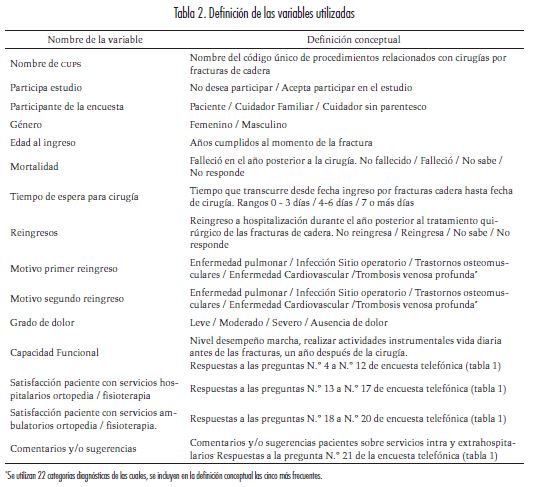 Tabla 2. Definición de las variables utilizadas

| Nombre de la variable | Definición conceptual |
|---|---|
| Nombre de cups | Nombre del código único de procedimientos relacionados con cirugías por fracturas de cadera |
| Participa estudio | No desea participar / Acepta participar en el estudio |
| Participante de la encuesta | Paciente / Cuidador Familiar / Cuidador sin parentesco |
| Género | Femenino / Masculino |
| Edad al ingreso | Años cumplidos al momento de la fractura |
| Mortalidad | Falleció en el año posterior a la cirugía. No fallecido / Falleció / No sabe / No responde |
| Tiempo de espera para cirugía | Tiempo que transcurre desde fecha ingreso por fracturas cadera hasta fecha de cirugía. Rangos 0 - 3 días / 4-6 días / 7 o más días |
| Reingresos | Reingreso a hospitalización durante el año posterior al tratamiento quirúrgico de las fracturas de cadera. No reingresa / Reingresa / No sabe / No responde |
| Motivo primer reingreso | Enfermedad pulmonar / Infección Sitio operatorio / Trastornos osteomusculares / Enfermedad Cardiovascular /Trombosis venosa profunda* |
| Motivo segundo reingreso | Enfermedad pulmonar / Infección Sitio operatorio / Trastornos osteomusculares / Enfermedad Cardiovascular /Trombosis venosa profunda* |
| Grado de dolor | Leve / Moderado / Severo / Ausencia de dolor |
| Capacidad Funcional | Nivel desempeño marcha, realizar actividades instrumentales vida diaria antes de las fracturas, un año después de la cirugía. Respuestas a las preguntas N.° 4 a N.° 12 de encuesta telefónica (tabla 1) |
| Satisfacción paciente con servicios hospitalarios ortopedia / fisioterapia | Respuestas a las preguntas N.° 13 a N.° 17 de encuesta telefónica (tabla 1) |
| Satisfacción paciente con servicios ambulatorios ortopedia / fisioterapia. | Respuestas a las preguntas N.° 18 a N.° 20 de encuesta telefónica (tabla 1) |
| Comentarios y/o sugerencias | Comentarios y/o sugerencias pacientes sobre servicios intra y extrahospitalarios Respuestas a la pregunta N.° 21 de la encuesta telefónica (tabla 1) |

*Se utilizan 22 categorías diagnósticas de las cuales, se incluyen en la definición conceptual las cinco más frecuentes.